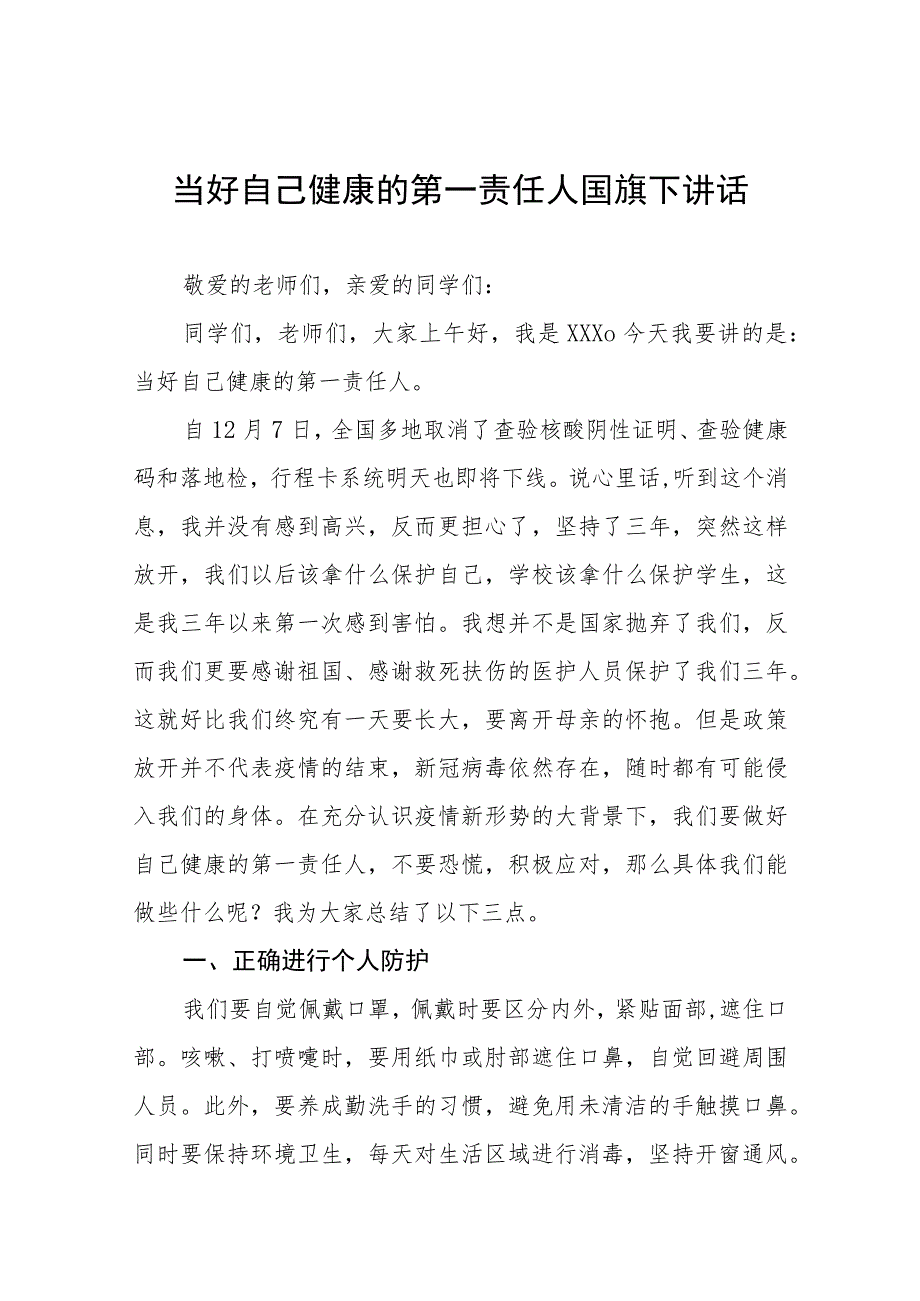 当好自己健康的第一责任人国旗下讲话

敬爱的老师们，亲爱的同学们：

同学们，老师们，大家上午好，我是XXXo今天我要讲的是：当好自己健康的第一责任人。

自12月7日，全国多地取消了查验核酸阴性证明、查验健康码和落地检，行程卡系统明天也即将下线。说心里话,听到这个消息，我并没有感到高兴，反而更担心了，坚持了三年，突然这样放开，我们以后该拿什么保护自己，学校该拿什么保护学生，这是我三年以来第一次感到害怕。我想并不是国家抛弃了我们，反而我们更要感谢祖国、感谢救死扶伤的医护人员保护了我们三年。这就好比我们终究有一天要长大，要离开母亲的怀抱。但是政策放开并不代表疫情的结束，新冠病毒依然存在，随时都有可能侵入我们的身体。在充分认识疫情新形势的大背景下，我们要做好自己健康的第一责任人，不要恐慌，积极应对，那么具体我们能做些什么呢？我为大家总结了以下三点。

一、正确进行个人防护

我们要自觉佩戴口罩，佩戴时要区分内外，紧贴面部,遮住口部。咳嗽、打喷嚏时，要用纸巾或肘部遮住口鼻，自觉回避周围人员。此外，要养成勤洗手的习惯，避免用未清洁的手触摸口鼻。同时要保持环境卫生，每天对生活区域进行消毒，坚持开窗通风。